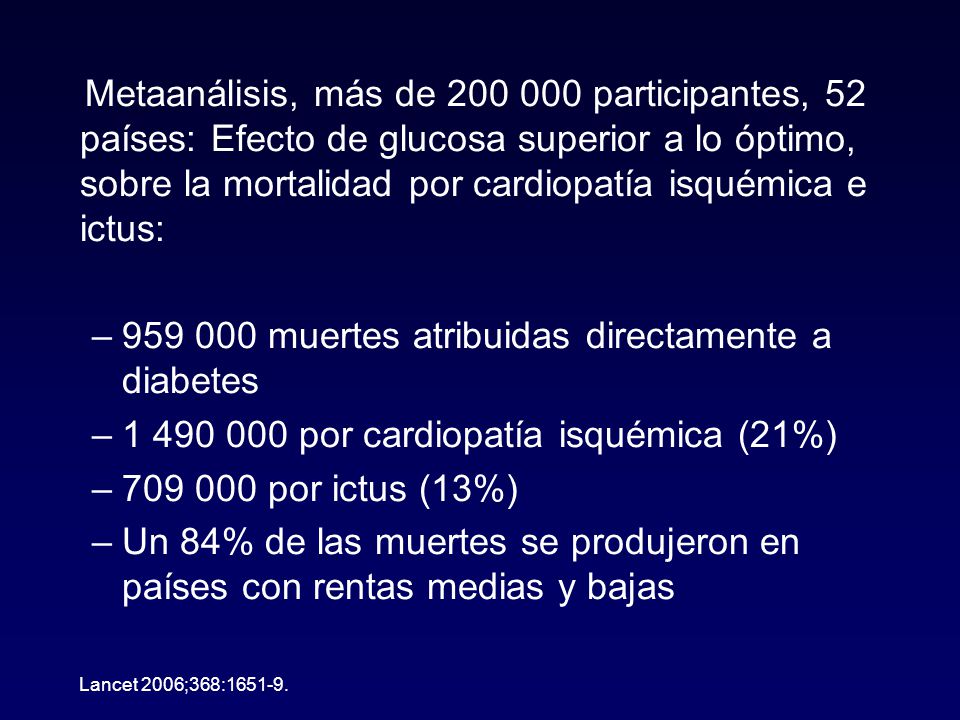 Metaanálisis, más de 200 000 participantes, 52 países: Efecto de glucosa superior a lo óptimo, sobre la mortalidad por cardiopatía isquémica e ictus:

– 959 000 muertes atribuidas directamente a diabetes
– 1 490 000 por cardiopatía isquémica (21%)
– 709 000 por ictus (13%)
– Un 84% de las muertes se produjeron en países con rentas medias y bajas

Lancet 2006;368:1651-9.